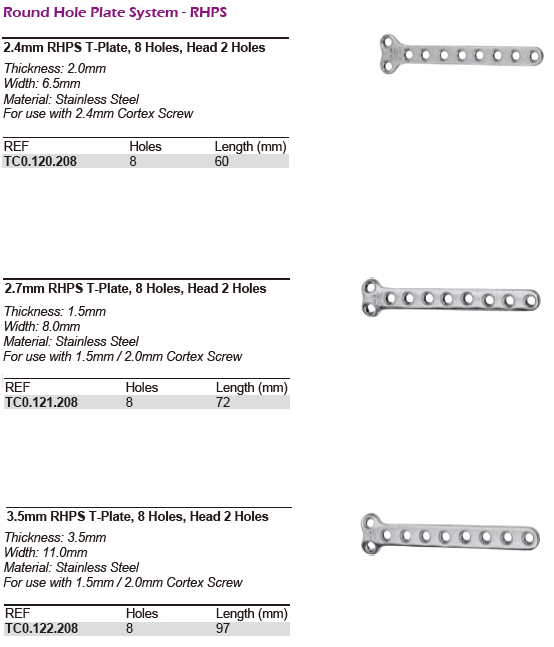 Round Hole Plate System - RHPS

2.4mm RHPS T-Plate, 8 Holes, Head 2 Holes

Thickness: 2.0mm
Width: 6.5mm
Material: Stainless Steel
For use with 2.4mm Cortex Screw

| REF | Holes | Length (mm) |
|---|---|---|
| TC0.120.208 | 8 | 60 |

2.7mm RHPS T-Plate, 8 Holes, Head 2 Holes

Thickness: 1.5mm
Width: 8.0mm
Material: Stainless Steel
For use with 1.5mm / 2.0mm Cortex Screw

| REF | Holes | Length (mm) |
|---|---|---|
| TC0.121.208 | 8 | 72 |

3.5mm RHPS T-Plate, 8 Holes, Head 2 Holes

Thickness: 3.5mm
Width: 11.0mm
Material: Stainless Steel
For use with 1.5mm / 2.0mm Cortex Screw

| REF | Holes | Length (mm) |
|---|---|---|
| TC0.122.208 | 8 | 97 |